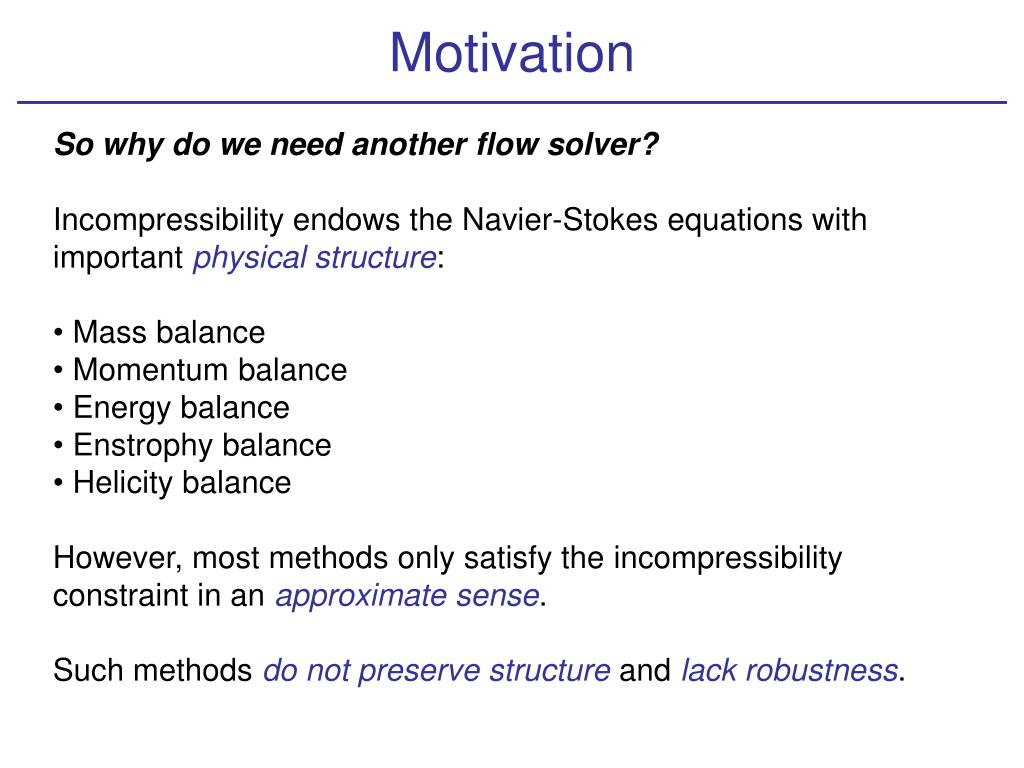 Motivation

So why do we need another flow solver?

Incompressibility endows the Navier-Stokes equations with important physical structure:

• Mass balance
• Momentum balance
• Energy balance
• Enstrophy balance
• Helicity balance

However, most methods only satisfy the incompressibility constraint in an approximate sense.

Such methods do not preserve structure and lack robustness.